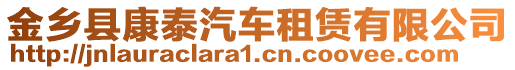 金乡县康泰汽车租赁有限公司
http://jnlauraclara1.cn.coovee.com